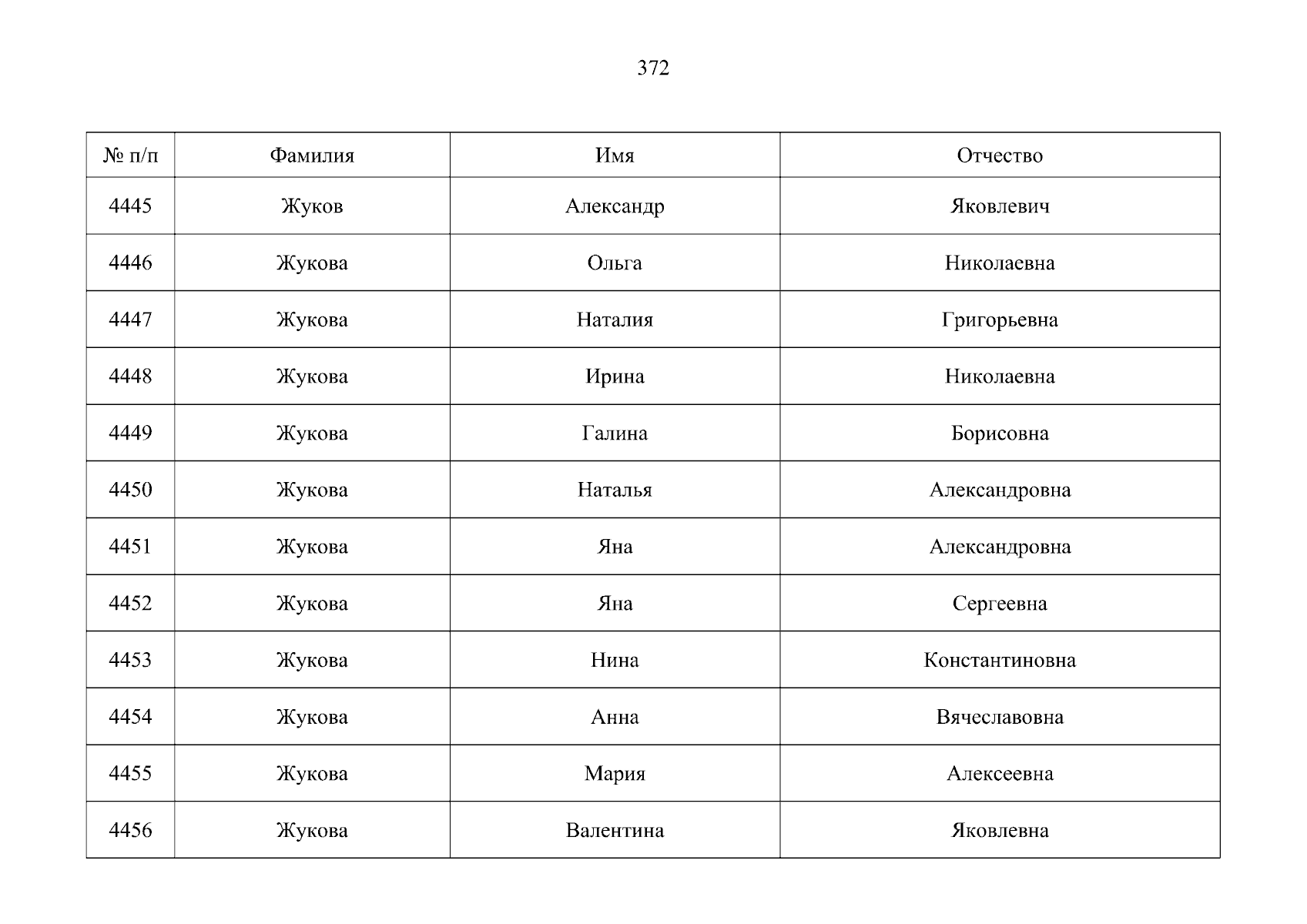 372

| № п/п | Фамилия | Имя | Отчество |
|---|---|---|---|
| 4445 | Жуков | Александр | Яковлевич |
| 4446 | Жукова | Ольга | Николаевна |
| 4447 | Жукова | Наталия | Григорьевна |
| 4448 | Жукова | Ирина | Николаевна |
| 4449 | Жукова | Галина | Борисовна |
| 4450 | Жукова | Наталья | Александровна |
| 4451 | Жукова | Яна | Александровна |
| 4452 | Жукова | Яна | Сергеевна |
| 4453 | Жукова | Нина | Константиновна |
| 4454 | Жукова | Анна | Вячеславовна |
| 4455 | Жукова | Мария | Алексеевна |
| 4456 | Жукова | Валентина | Яковлевна |